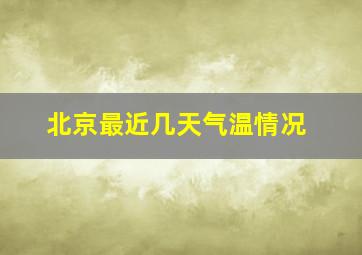 北京最近几天气温情况